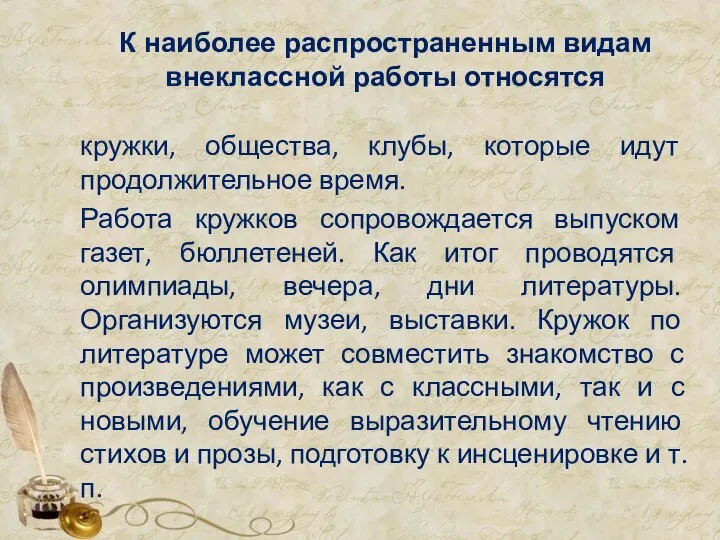 К наиболее распространенным видам внеклассной работы относятся

кружки, общества, клубы, которые идут продолжительное время.

Работа кружков сопровождается выпуском газет, бюллетеней. Как итог проводятся олимпиады, вечера, дни литературы. Организуются музеи, выставки. Кружок по литературе может совместить знакомство с произведениями, как с классными, так и с новыми, обучение выразительному чтению стихов и прозы, подготовку к инсценировке и т. п.